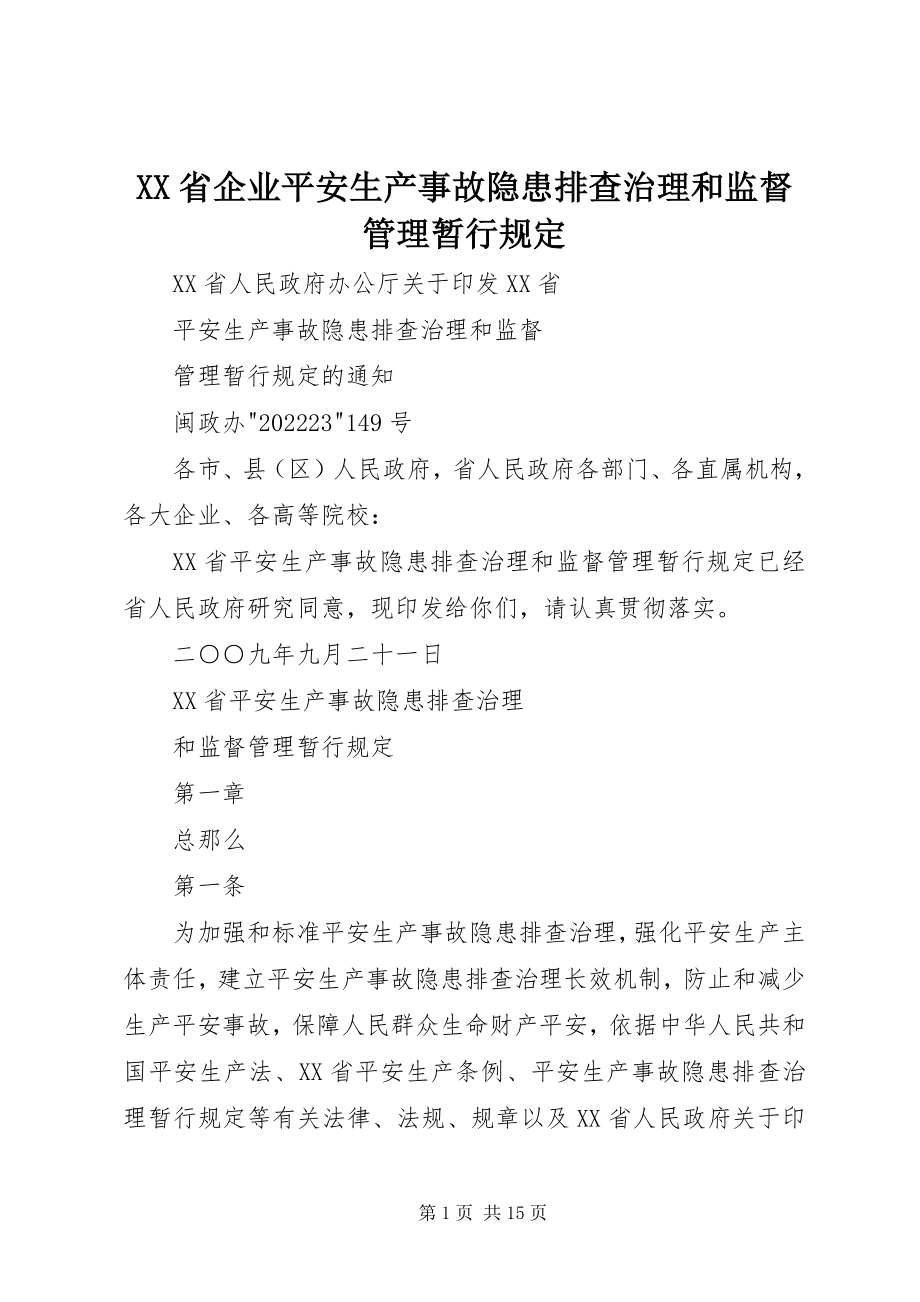 XX省企业平安生产事故隐患排查治理和监督管理暂行规定

XX省人民政府办公厅关于印发XX省

平安生产事故隐患排查治理和监督

管理暂行规定的通知

闽政办"202223"149号

各市、县（区）人民政府，省人民政府各部门、各直属机构，各大企业、各高等院校：

XX省平安生产事故隐患排查治理和监督管理暂行规定已经省人民政府研究同意，现印发给你们，请认真贯彻落实。

二〇〇九年九月二十一日

XX省平安生产事故隐患排查治理

和监督管理暂行规定

第一章

总那么

第一条

为加强和标准平安生产事故隐患排查治理，强化平安生产主体责任，建立平安生产事故隐患排查治理长效机制，防止和减少生产平安事故，保障人民群众生命财产平安，依据中华人民共和国平安生产法、XX省平安生产条例、平安生产事故隐患排查治理暂行规定等有关法律、法规、规章以及XX省人民政府关于印

第1页 共15页